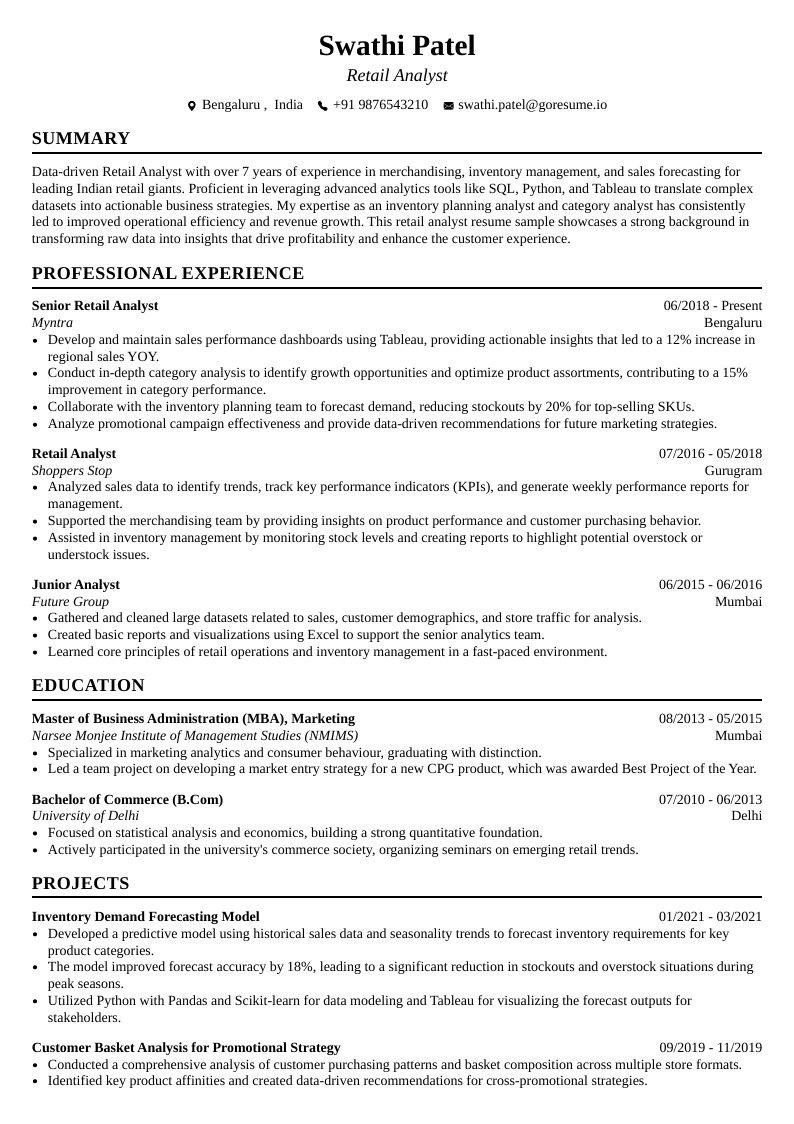 Swathi Patel
Retail Analyst

Bengaluru , India +91 9876543210 swathi.patel@goresume.io

SUMMARY

Data-driven Retail Analyst with over 7 years of experience in merchandising, inventory management, and sales forecasting for leading Indian retail giants. Proficient in leveraging advanced analytics tools like SQL, Python, and Tableau to translate complex datasets into actionable business strategies. My expertise as an inventory planning analyst and category analyst has consistently led to improved operational efficiency and revenue growth. This retail analyst resume sample showcases a strong background in transforming raw data into insights that drive profitability and enhance the customer experience.

PROFESSIONAL EXPERIENCE

Senior Retail Analyst
06/2018 - Present
Myntra
Bengaluru
• Develop and maintain sales performance dashboards using Tableau, providing actionable insights that led to a 12% increase in regional sales YOY.
• Conduct in-depth category analysis to identify growth opportunities and optimize product assortments, contributing to a 15% improvement in category performance.
• Collaborate with the inventory planning team to forecast demand, reducing stockouts by 20% for top-selling SKUs.
• Analyze promotional campaign effectiveness and provide data-driven recommendations for future marketing strategies.

Retail Analyst
07/2016 - 05/2018
Shoppers Stop
Gurugram
• Analyzed sales data to identify trends, track key performance indicators (KPIs), and generate weekly performance reports for management.
• Supported the merchandising team by providing insights on product performance and customer purchasing behavior.
• Assisted in inventory management by monitoring stock levels and creating reports to highlight potential overstock or understock issues.

Junior Analyst
06/2015 - 06/2016
Future Group
Mumbai
• Gathered and cleaned large datasets related to sales, customer demographics, and store traffic for analysis.
• Created basic reports and visualizations using Excel to support the senior analytics team.
• Learned core principles of retail operations and inventory management in a fast-paced environment.

EDUCATION

Master of Business Administration (MBA), Marketing
08/2013 - 05/2015
Narsee Monjee Institute of Management Studies (NMIMS)
Mumbai
• Specialized in marketing analytics and consumer behaviour, graduating with distinction.
• Led a team project on developing a market entry strategy for a new CPG product, which was awarded Best Project of the Year.

Bachelor of Commerce (B.Com)
07/2010 - 06/2013
University of Delhi
Delhi
• Focused on statistical analysis and economics, building a strong quantitative foundation.
• Actively participated in the university's commerce society, organizing seminars on emerging retail trends.

PROJECTS

Inventory Demand Forecasting Model
01/2021 - 03/2021
• Developed a predictive model using historical sales data and seasonality trends to forecast inventory requirements for key product categories.
• The model improved forecast accuracy by 18%, leading to a significant reduction in stockouts and overstock situations during peak seasons.
• Utilized Python with Pandas and Scikit-learn for data modeling and Tableau for visualizing the forecast outputs for stakeholders.

Customer Basket Analysis for Promotional Strategy
09/2019 - 11/2019
• Conducted a comprehensive analysis of customer purchasing patterns and basket composition across multiple store formats.
• Identified key product affinities and created data-driven recommendations for cross-promotional strategies.